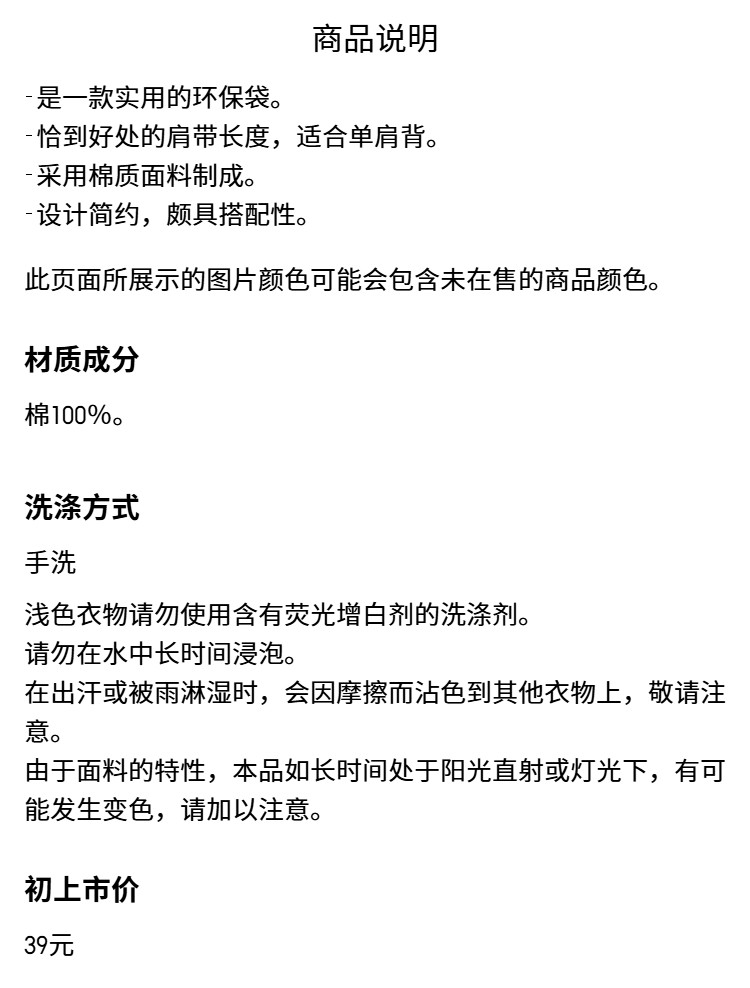 商品说明

-是一款实用的环保袋。
-恰到好处的肩带长度，适合单肩背。
-采用棉质面料制成。
-设计简约，颇具搭配性。

此页面所展示的图片颜色可能会包含未在售的商品颜色。

材质成分

棉100%。

洗涤方式

手洗

浅色衣物请勿使用含有荧光增白剂的洗涤剂。
请勿在水中长时间浸泡。
在出汗或被雨淋湿时，会因摩擦而沾色到其他衣物上，敬请注意。
由于面料的特性，本品如长时间处于阳光直射或灯光下，有可能发生变色，请加以注意。

初上市价

39元